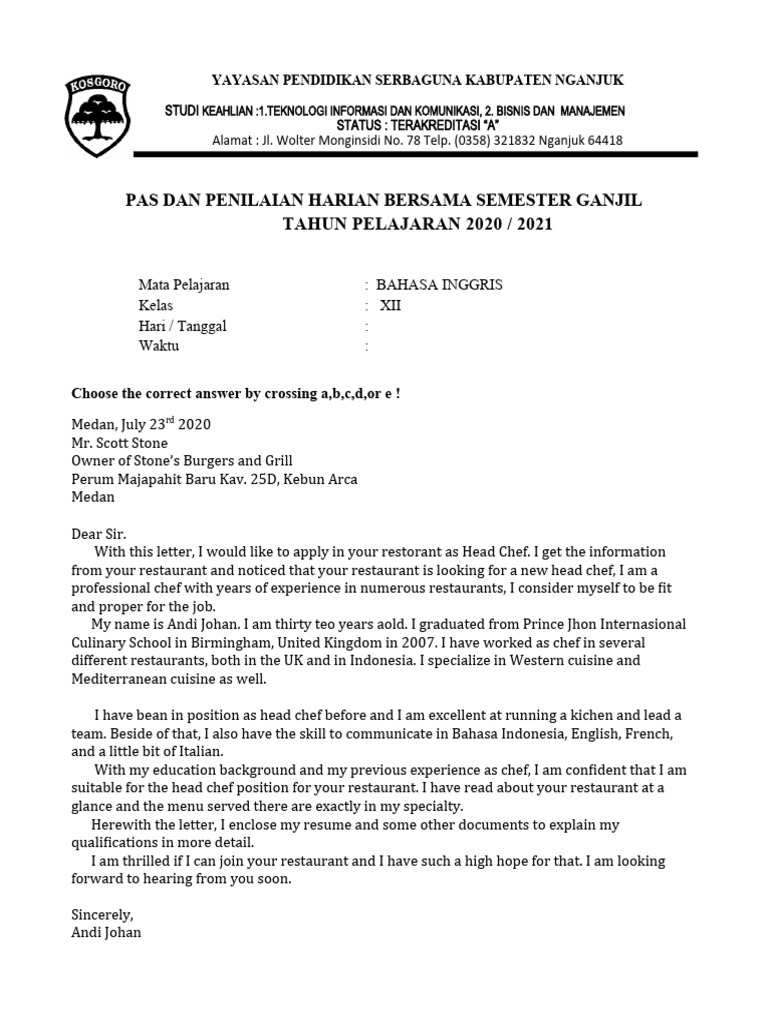 KOSGORO

YAYASAN PENDIDIKAN SERBAGUNA KABUPATEN NGANJUK

STUDI KEAHLIAN :1.TEKNOLOGI INFORMASI DAN KOMUNIKASI, 2. BISNIS DAN MANAJEMEN
STATUS : TERAKREDITASI "A"
Alamat : Jl. Wolter Monginsidi No. 78 Telp. (0358) 321832 Nganjuk 64418

PAS DAN PENILAIAN HARIAN BERSAMA SEMESTER GANJIL
TAHUN PELAJARAN 2020 / 2021

Mata Pelajaran : BAHASA INGGRIS
Kelas : XII
Hari / Tanggal :
Waktu :

Choose the correct answer by crossing a,b,c,d,or e !

Medan, July 23$^{rd}$ 2020
Mr. Scott Stone
Owner of Stone's Burgers and Grill
Perum Majapahit Baru Kav. 25D, Kebun Arca
Medan

Dear Sir.
With this letter, I would like to apply in your restorant as Head Chef. I get the information from your restaurant and noticed that your restaurant is looking for a new head chef, I am a professional chef with years of experience in numerous restaurants, I consider myself to be fit and proper for the job.
My name is Andi Johan. I am thirty teo years aold. I graduated from Prince Jhon Internasional Culinary School in Birmingham, United Kingdom in 2007. I have worked as chef in several different restaurants, both in the UK and in Indonesia. I specialize in Western cuisine and Mediterranean cuisine as well.

I have bean in position as head chef before and I am excellent at running a kichen and lead a team. Beside of that, I also have the skill to communicate in Bahasa Indonesia, English, French, and a little bit of Italian.
With my education background and my previous experience as chef, I am confident that I am suitable for the head chef position for your restaurant. I have read about your restaurant at a glance and the menu served there are exactly in my specialty.
Herewith the letter, I enclose my resume and some other documents to explain my qualifications in more detail.
I am thrilled if I can join your restaurant and I have such a high hope for that. I am looking forward to hearing from you soon.

Sincerely,
Andi Johan